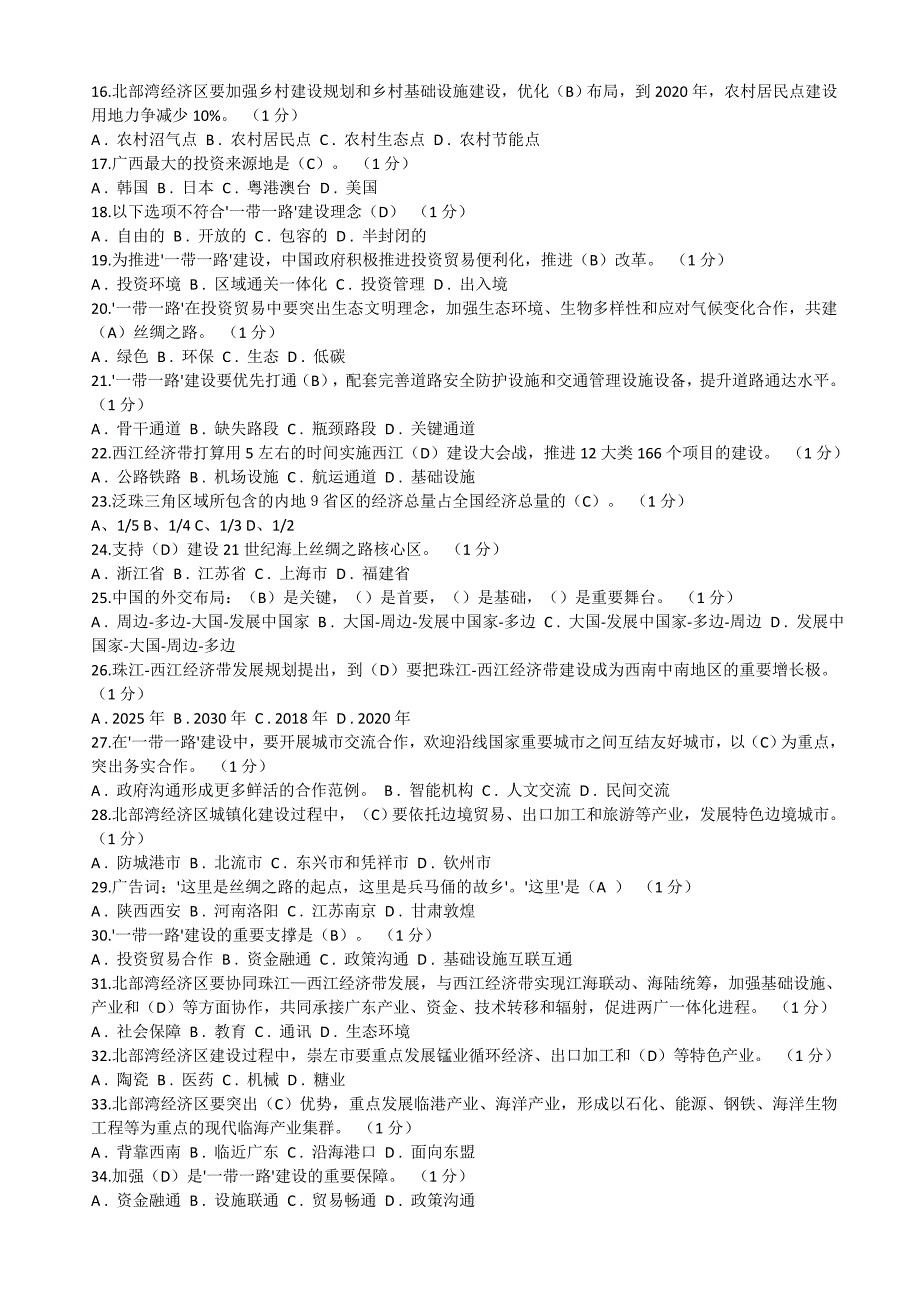 16.北部湾经济区要加强乡村建设规划和乡村基础设施建设，优化（B）布局，到 2020 年，农村居民点建设用地力争减少 10%。 （1 分）
A．农村沼气点 B．农村居民点 C．农村生态点 D．农村节能点
17.广西最大的投资来源地是（C）。 （1 分）
A．韩国 B．日本 C．粤港澳台 D．美国
18.以下选项不符合'一带一路'建设理念（D） （1 分）
A．自由的 B．开放的 C．包容的 D．半封闭的
19.为推进'一带一路'建设，中国政府积极推进投资贸易便利化，推进（B）改革。 （1 分）
A．投资环境 B．区域通关一体化 C．投资管理 D．出入境
20.'一带一路'在投资贸易中要突出生态文明理念，加强生态环境、生物多样性和应对气候变化合作，共建（A）丝绸之路。 （1 分）
A．绿色 B．环保 C．生态 D．低碳
21.'一带一路'建设要优先打通（B），配套完善道路安全防护设施和交通管理设施设备，提升道路通达水平。（1 分）
A．骨干通道 B．缺失路段 C．瓶颈路段 D．关键通道
22.西江经济带打算用 5 左右的时间实施西江（D）建设大会战，推进 12 大类 166 个项目的建设。 （1 分）
A．公路铁路 B．机场设施 C．航运通道 D．基础设施
23.泛珠三角区域所包含的内地 9 省区的经济总量占全国经济总量的（C）。 （1 分）
A、1/5 B、1/4 C、1/3 D、1/2
24.支持（D）建设 21 世纪海上丝绸之路核心区。 （1 分）
A．浙江省 B．江苏省 C．上海市 D．福建省
25.中国的外交布局：（B）是关键，（）是首要，（）是基础，（）是重要舞台。 （1 分）
A．周边-多边-大国-发展中国家 B．大国-周边-发展中国家-多边 C．大国-发展中国家-多边-周边 D．发展中国家-大国-周边-多边
26.珠江-西江经济带发展规划提出，到（D）要把珠江-西江经济带建设成为西南中南地区的重要增长极。（1 分）
A．2025 年 B．2030 年 C．2018 年 D．2020 年
27.在'一带一路'建设中，要开展城市交流合作，欢迎沿线国家重要城市之间互结友好城市，以（C）为重点，突出务实合作。 （1 分）
A．政府沟通形成更多鲜活的合作范例。 B．智能机构 C．人文交流 D．民间交流
28.北部湾经济区城镇化建设过程中，（C）要依托边境贸易、出口加工和旅游等产业，发展特色边境城市。（1 分）
A．防城港市 B．北流市 C．东兴市和凭祥市 D．钦州市
29.广告词：'这里是丝绸之路的起点，这里是兵马俑的故乡'。'这里'是（A ） （1 分）
A．陕西西安 B．河南洛阳 C．江苏南京 D．甘肃敦煌
30.'一带一路'建设的重要支撑是（B）。 （1 分）
A．投资贸易合作 B．资金融通 C．政策沟通 D．基础设施互联互通
31.北部湾经济区要协同珠江—西江经济带发展，与西江经济带实现江海联动、海陆统筹，加强基础设施、产业和（D）等方面协作，共同承接广东产业、资金、技术转移和辐射，促进两广一体化进程。 （1 分）
A．社会保障 B．教育 C．通讯 D．生态环境
32.北部湾经济区建设过程中，崇左市要重点发展锰业循环经济、出口加工和（D）等特色产业。 （1 分）
A．陶瓷 B．医药 C．机械 D．糖业
33.北部湾经济区要突出（C）优势，重点发展临港产业、海洋产业，形成以石化、能源、钢铁、海洋生物工程等为重点的现代临海产业集群。 （1 分）
A．背靠西南 B．临近广东 C．沿海港口 D．面向东盟
34.加强（D）是'一带一路'建设的重要保障。 （1 分）
A．资金融通 B．设施联通 C．贸易畅通 D．政策沟通